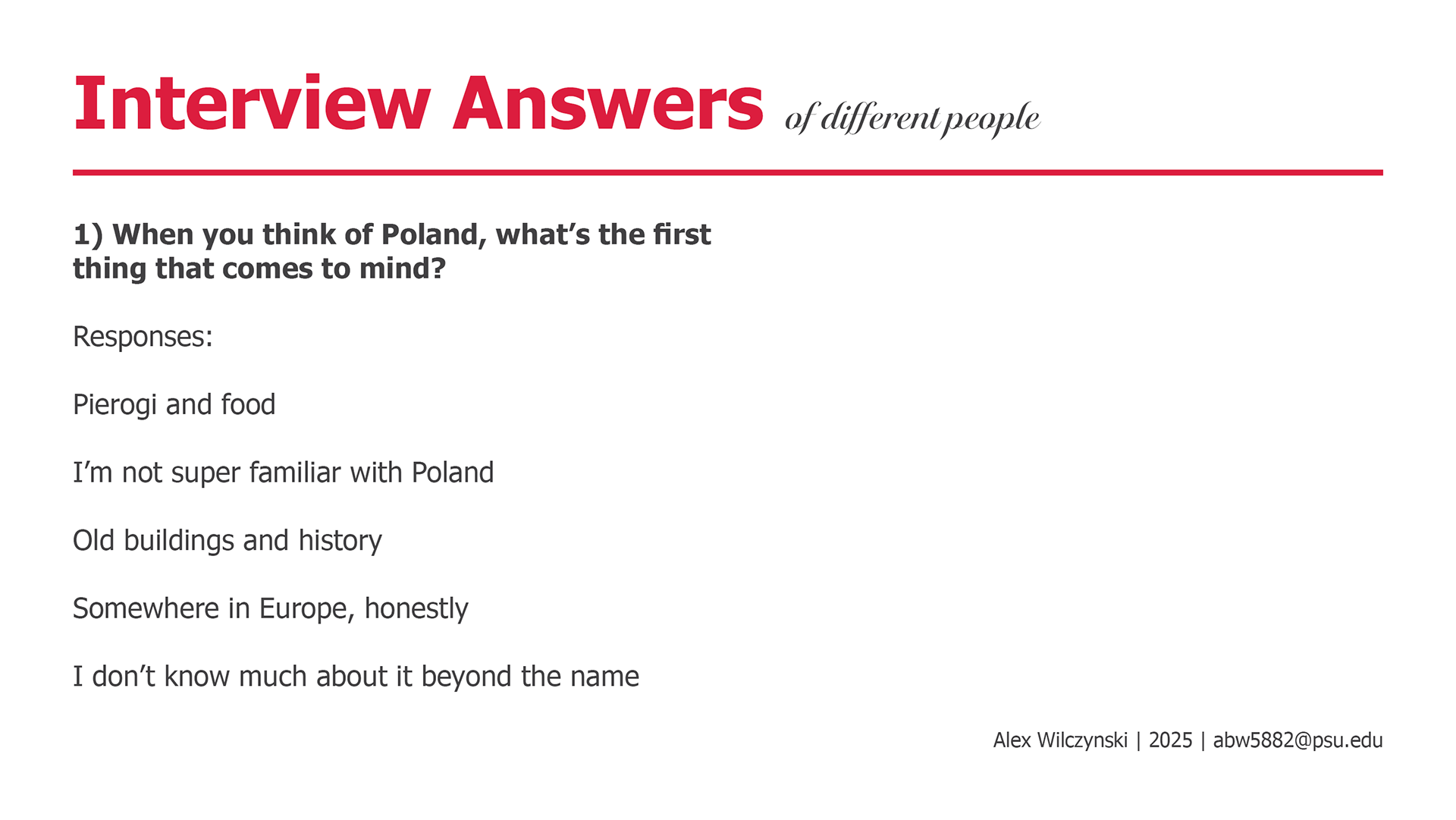 Interview Answers of different people

1) When you think of Poland, what's the first thing that comes to mind?

Responses:

Pierogi and food

I'm not super familiar with Poland

Old buildings and history

Somewhere in Europe, honestly

I don't know much about it beyond the name

Alex Wilczynski | 2025 | abw5882@psu.edu